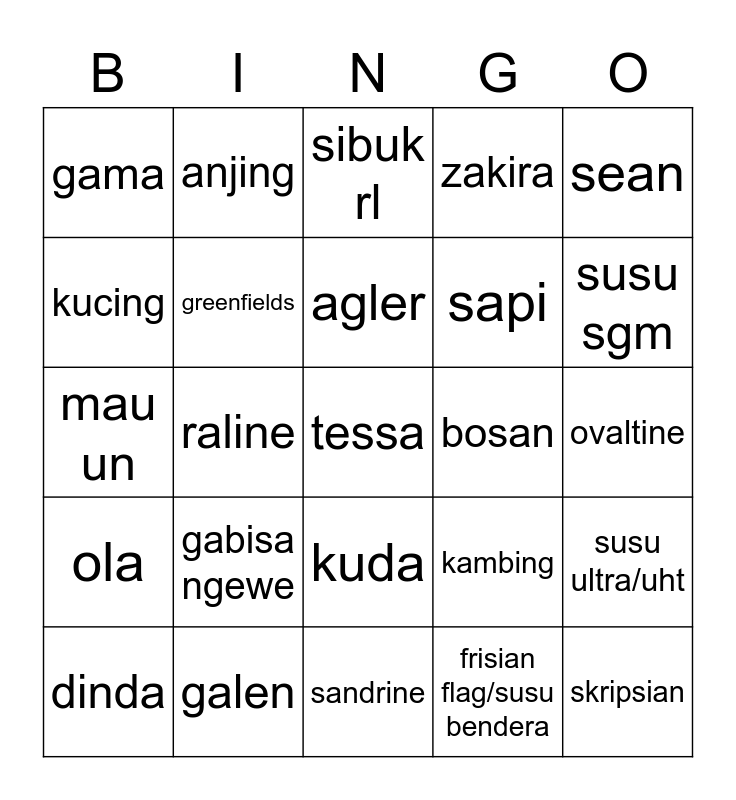 | B | I | N | G | O |
|---|---|---|---|---|
| gama | anjing | sibuk rl | zakira | sean |
| kucing | greenfields | agler | sapi | susu sgm |
| mau un | raline | tessa | bosan | ovaltine |
| ola | gabisa ngewe | kuda | kambing | susu ultra/uht |
| dinda | galen | sandrine | frisian flag/susu bendera | skripsian |